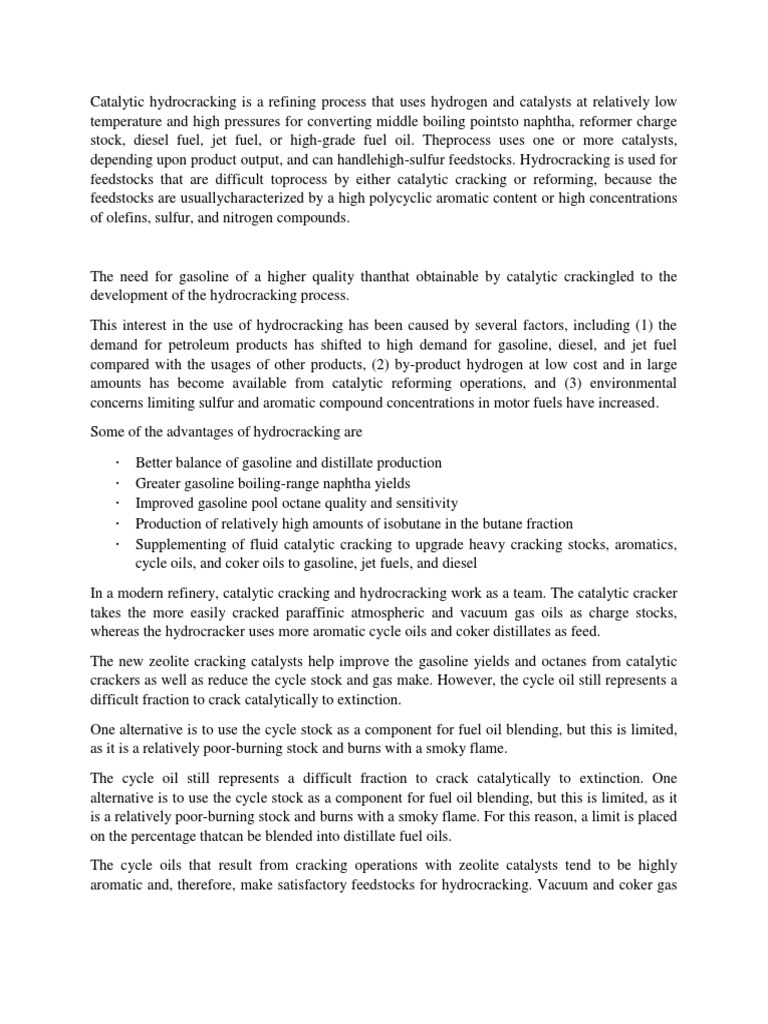 Catalytic hydrocracking is a refining process that uses hydrogen and catalysts at relatively low temperature and high pressures for converting middle boiling pointsto naphtha, reformer charge stock, diesel fuel, jet fuel, or high-grade fuel oil. Theprocess uses one or more catalysts, depending upon product output, and can handlehigh-sulfur feedstocks. Hydrocracking is used for feedstocks that are difficult toprocess by either catalytic cracking or reforming, because the feedstocks are usuallycharacterized by a high polycyclic aromatic content or high concentrations of olefins, sulfur, and nitrogen compounds.

The need for gasoline of a higher quality thanthat obtainable by catalytic crackingled to the development of the hydrocracking process.

This interest in the use of hydrocracking has been caused by several factors, including (1) the demand for petroleum products has shifted to high demand for gasoline, diesel, and jet fuel compared with the usages of other products, (2) by-product hydrogen at low cost and in large amounts has become available from catalytic reforming operations, and (3) environmental concerns limiting sulfur and aromatic compound concentrations in motor fuels have increased.

Some of the advantages of hydrocracking are

· Better balance of gasoline and distillate production
· Greater gasoline boiling-range naphtha yields
· Improved gasoline pool octane quality and sensitivity
· Production of relatively high amounts of isobutane in the butane fraction
· Supplementing of fluid catalytic cracking to upgrade heavy cracking stocks, aromatics, cycle oils, and coker oils to gasoline, jet fuels, and diesel

In a modern refinery, catalytic cracking and hydrocracking work as a team. The catalytic cracker takes the more easily cracked paraffinic atmospheric and vacuum gas oils as charge stocks, whereas the hydrocracker uses more aromatic cycle oils and coker distillates as feed.

The new zeolite cracking catalysts help improve the gasoline yields and octanes from catalytic crackers as well as reduce the cycle stock and gas make. However, the cycle oil still represents a difficult fraction to crack catalytically to extinction.

One alternative is to use the cycle stock as a component for fuel oil blending, but this is limited, as it is a relatively poor-burning stock and burns with a smoky flame.

The cycle oil still represents a difficult fraction to crack catalytically to extinction. One alternative is to use the cycle stock as a component for fuel oil blending, but this is limited, as it is a relatively poor-burning stock and burns with a smoky flame. For this reason, a limit is placed on the percentage thatcan be blended into distillate fuel oils.

The cycle oils that result from cracking operations with zeolite catalysts tend to be highly aromatic and, therefore, make satisfactory feedstocks for hydrocracking. Vacuum and coker gas